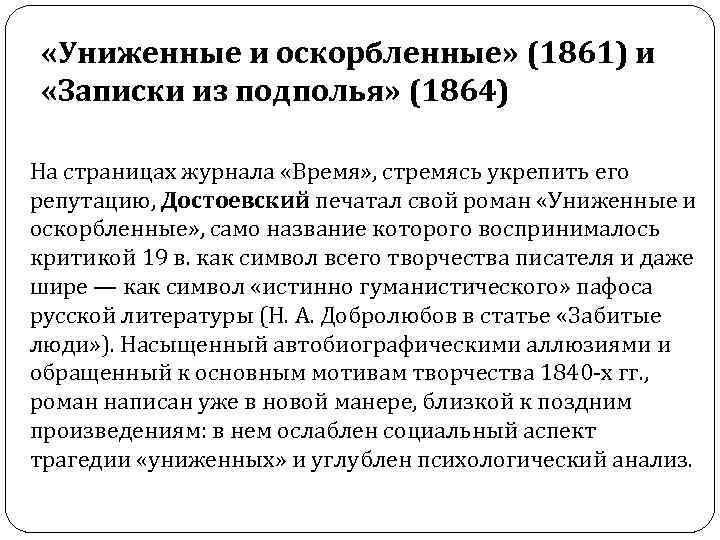 «Униженные и оскорбленные» (1861) и «Записки из подполья» (1864)

На страницах журнала «Время», стремясь укрепить его репутацию, Достоевский печатал свой роман «Униженные и оскорбленные», само название которого воспринималось критикой 19 в. как символ всего творчества писателя и даже шире — как символ «истинно гуманистического» пафоса русской литературы (Н. А. Добролюбов в статье «Забитые люди»). Насыщенный автобиографическими аллюзиями и обращенный к основным мотивам творчества 1840-х гг., роман написан уже в новой манере, близкой к поздним произведениям: в нем ослаблен социальный аспект трагедии «униженных» и углублен психологический анализ.